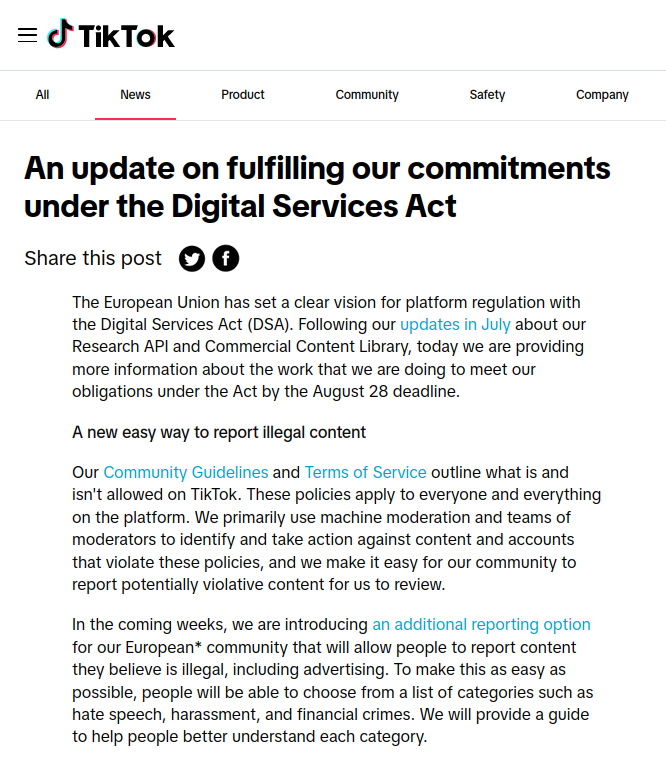 TikTok

All News Product Community Safety Company

An update on fulfilling our commitments under the Digital Services Act

Share this post

The European Union has set a clear vision for platform regulation with the Digital Services Act (DSA). Following our updates in July about our Research API and Commercial Content Library, today we are providing more information about the work that we are doing to meet our obligations under the Act by the August 28 deadline.

A new easy way to report illegal content

Our Community Guidelines and Terms of Service outline what is and isn't allowed on TikTok. These policies apply to everyone and everything on the platform. We primarily use machine moderation and teams of moderators to identify and take action against content and accounts that violate these policies, and we make it easy for our community to report potentially violative content for us to review.

In the coming weeks, we are introducing an additional reporting option for our European* community that will allow people to report content they believe is illegal, including advertising. To make this as easy as possible, people will be able to choose from a list of categories such as hate speech, harassment, and financial crimes. We will provide a guide to help people better understand each category.